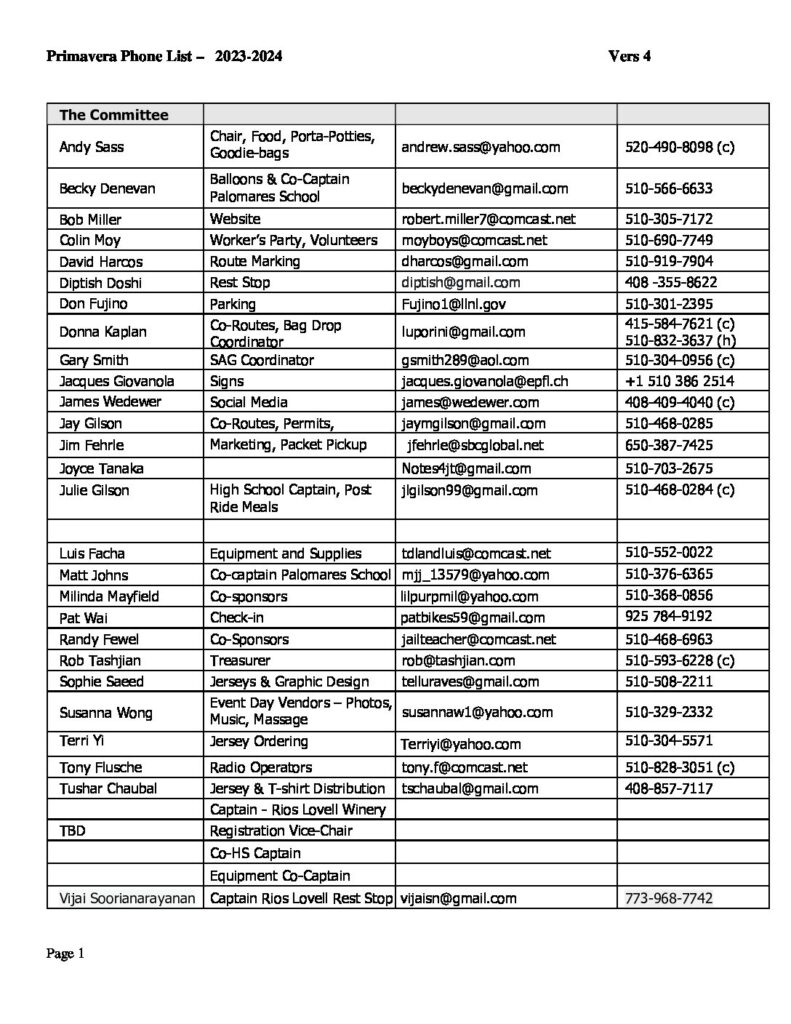 Primavera Phone List – 2023-2024 Vers 4

| The Committee | | | |
|---|---|---|---|
| Andy Sass | Chair, Food, Porta-Potties, Goodie-bags | andrew.sass@yahoo.com | 520-490-8098 (c) |
| Becky Denevan | Balloons & Co-Captain Palomares School | beckydenevan@gmail.com | 510-566-6633 |
| Bob Miller | Website | robert.miller7@comcast.net | 510-305-7172 |
| Colin Moy | Worker's Party, Volunteers | moyboys@comcast.net | 510-690-7749 |
| David Harcos | Route Marking | dharcos@gmail.com | 510-919-7904 |
| Diptish Doshi | Rest Stop | diptish@gmail.com | 408 -355-8622 |
| Don Fujino | Parking | Fujino1@llnl.gov | 510-301-2395 |
| Donna Kaplan | Co-Routes, Bag Drop Coordinator | luporini@gmail.com | 415-584-7621 (c) 510-832-3637 (h) |
| Gary Smith | SAG Coordinator | gsmith289@aol.com | 510-304-0956 (c) |
| Jacques Giovanola | Signs | jacques.giovanola@epfl.ch | +1 510 386 2514 |
| James Wedewer | Social Media | james@wedewer.com | 408-409-4040 (c) |
| Jay Gilson | Co-Routes, Permits, | jaymgilson@gmail.com | 510-468-0285 |
| Jim Fehrle | Marketing, Packet Pickup | jfehrle@sbcglobal.net | 650-387-7425 |
| Joyce Tanaka | | Notes4jt@gmail.com | 510-703-2675 |
| Julie Gilson | High School Captain, Post Ride Meals | jlgilson99@gmail.com | 510-468-0284 (c) |
| | | | |
| Luis Facha | Equipment and Supplies | tdlandluis@comcast.net | 510-552-0022 |
| Matt Johns | Co-captain Palomares School | mjj_13579@yahoo.com | 510-376-6365 |
| Milinda Mayfield | Co-sponsors | lilpurpmil@yahoo.com | 510-368-0856 |
| Pat Wai | Check-in | patbikes59@gmail.com | 925 784-9192 |
| Randy Fewel | Co-Sponsors | jailteacher@comcast.net | 510-468-6963 |
| Rob Tashjian | Treasurer | rob@tashjian.com | 510-593-6228 (c) |
| Sophie Saeed | Jerseys & Graphic Design | telluraves@gmail.com | 510-508-2211 |
| Susanna Wong | Event Day Vendors – Photos, Music, Massage | susannaw1@yahoo.com | 510-329-2332 |
| Terri Yi | Jersey Ordering | Terriyi@yahoo.com | 510-304-5571 |
| Tony Flusche | Radio Operators | tony.f@comcast.net | 510-828-3051 (c) |
| Tushar Chaubal | Jersey & T-shirt Distribution | tschaubal@gmail.com | 408-857-7117 |
| | Captain - Rios Lovell Winery | | |
| TBD | Registration Vice-Chair | | |
| | Co-HS Captain | | |
| | Equipment Co-Captain | | |
| Vijai Soorianarayanan | Captain Rios Lovell Rest Stop | vijaisn@gmail.com | 773-968-7742 |

Page 1